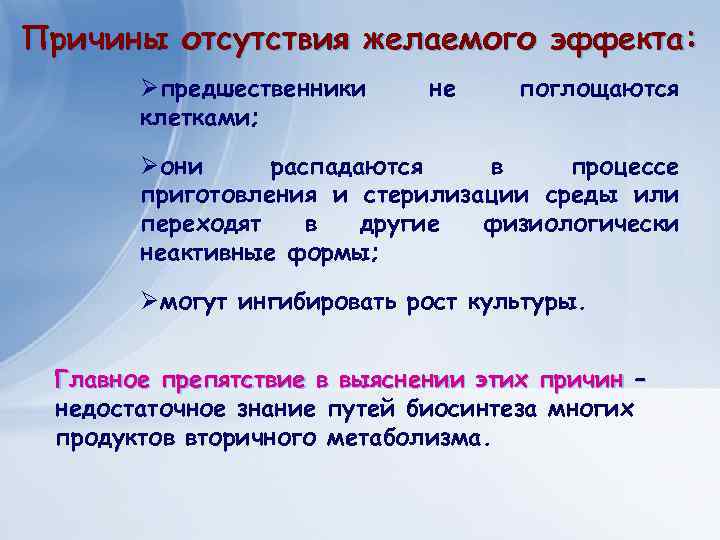 Причины отсутствия желаемого эффекта:

➢предшественники не поглощаются клетками;

➢они распадаются в процессе приготовления и стерилизации среды или переходят в другие физиологически неактивные формы;

➢могут ингибировать рост культуры.

Главное препятствие в выяснении этих причин – недостаточное знание путей биосинтеза многих продуктов вторичного метаболизма.